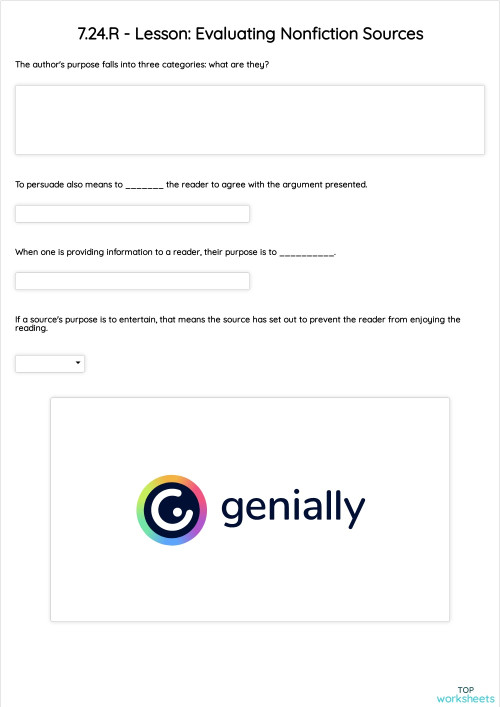 7.24.R - Lesson: Evaluating Nonfiction Sources

The author's purpose falls into three categories: what are they?

To persuade also means to _______ the reader to agree with the argument presented.

When one is providing information to a reader, their purpose is to __________.

If a source's purpose is to entertain, that means the source has set out to prevent the reader from enjoying the reading.

genially

TOP
worksheets